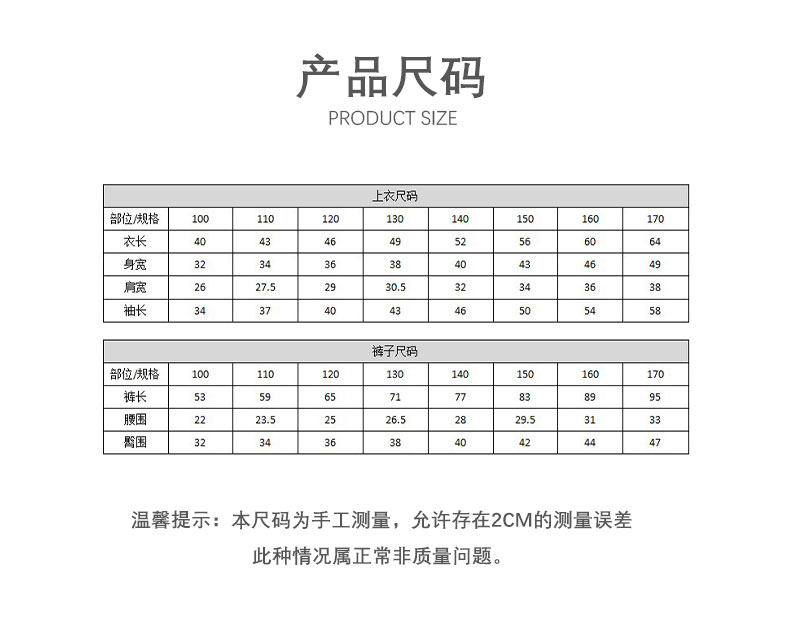 产品尺码
PRODUCT SIZE

| 上衣尺码 | | | | | | | | |
|---|---|---|---|---|---|---|---|---|
| 部位/规格 | 100 | 110 | 120 | 130 | 140 | 150 | 160 | 170 |
| 衣长 | 40 | 43 | 46 | 49 | 52 | 56 | 60 | 64 |
| 身宽 | 32 | 34 | 36 | 38 | 40 | 43 | 46 | 49 |
| 肩宽 | 26 | 27.5 | 29 | 30.5 | 32 | 34 | 36 | 38 |
| 袖长 | 34 | 37 | 40 | 43 | 46 | 50 | 54 | 58 |

| 裤子尺码 | | | | | | | | |
|---|---|---|---|---|---|---|---|---|
| 部位/规格 | 100 | 110 | 120 | 130 | 140 | 150 | 160 | 170 |
| 裤长 | 53 | 59 | 65 | 71 | 77 | 83 | 89 | 95 |
| 腰围 | 22 | 23.5 | 25 | 26.5 | 28 | 29.5 | 31 | 33 |
| 臀围 | 32 | 34 | 36 | 38 | 40 | 42 | 44 | 47 |

温馨提示：本尺码为手工测量，允许存在2CM的测量误差

此种情况属正常非质量问题。